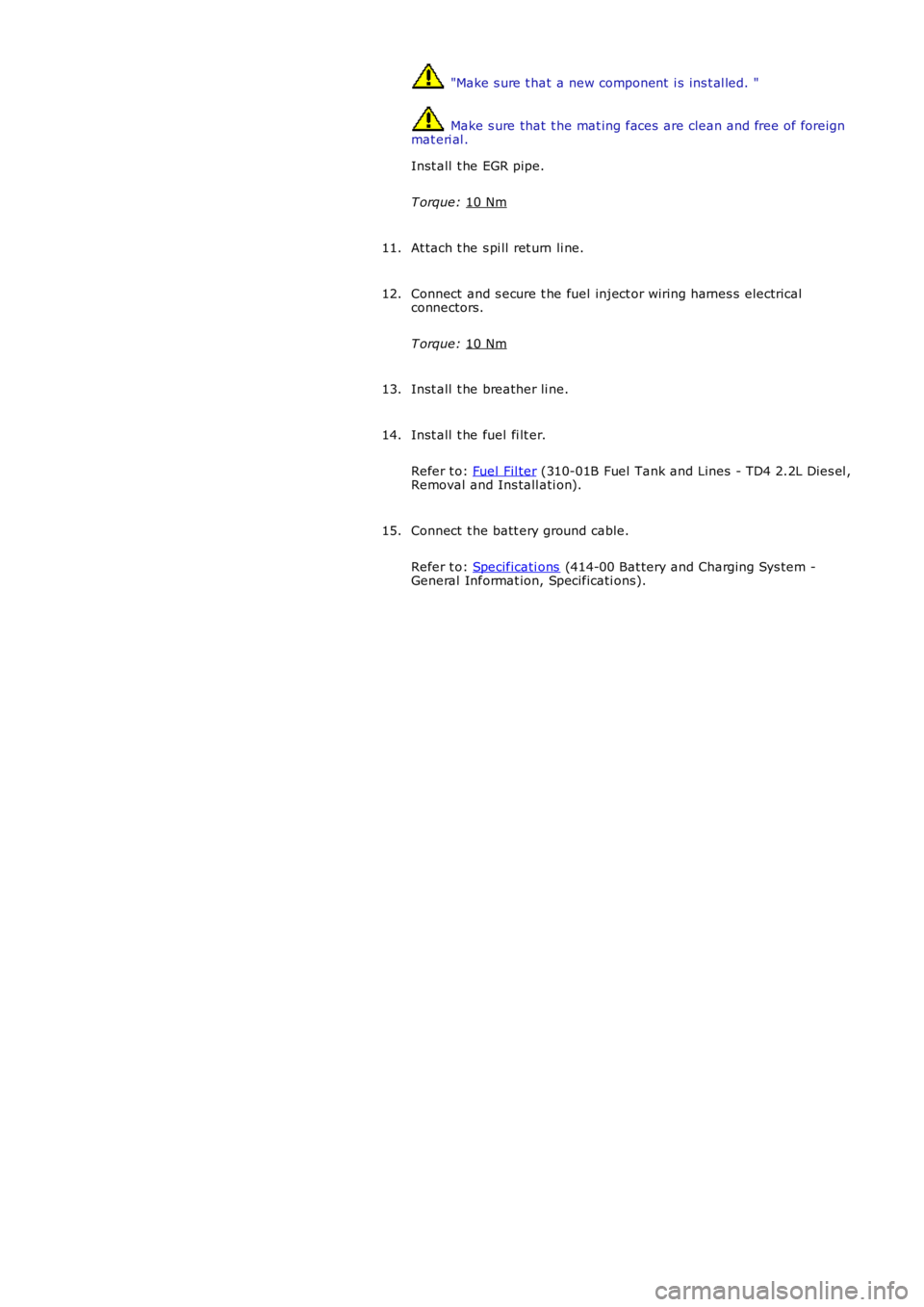 "Make sure that a new component is installed. "

Make sure that the mating faces are clean and free of foreign material.

Install the EGR pipe.

Torque: 10 Nm

11. Attach the spill return line.

12. Connect and secure the fuel injector wiring harness electrical connectors.

Torque: 10 Nm

13. Install the breather line.

14. Install the fuel filter.

Refer to: Fuel Filter (310-01B Fuel Tank and Lines - TD4 2.2L Diesel, Removal and Installation).

15. Connect the battery ground cable.

Refer to: Specifications (414-00 Battery and Charging System - General Information, Specifications).

carmanualsonline.info